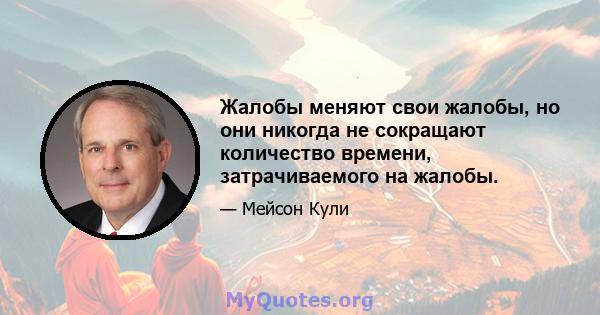 Жалобы меняют свои жалобы, но они никогда не сокращают количество времени, затрачиваемого на жалобы.

— Мейсон Кули

MyQuotes.org